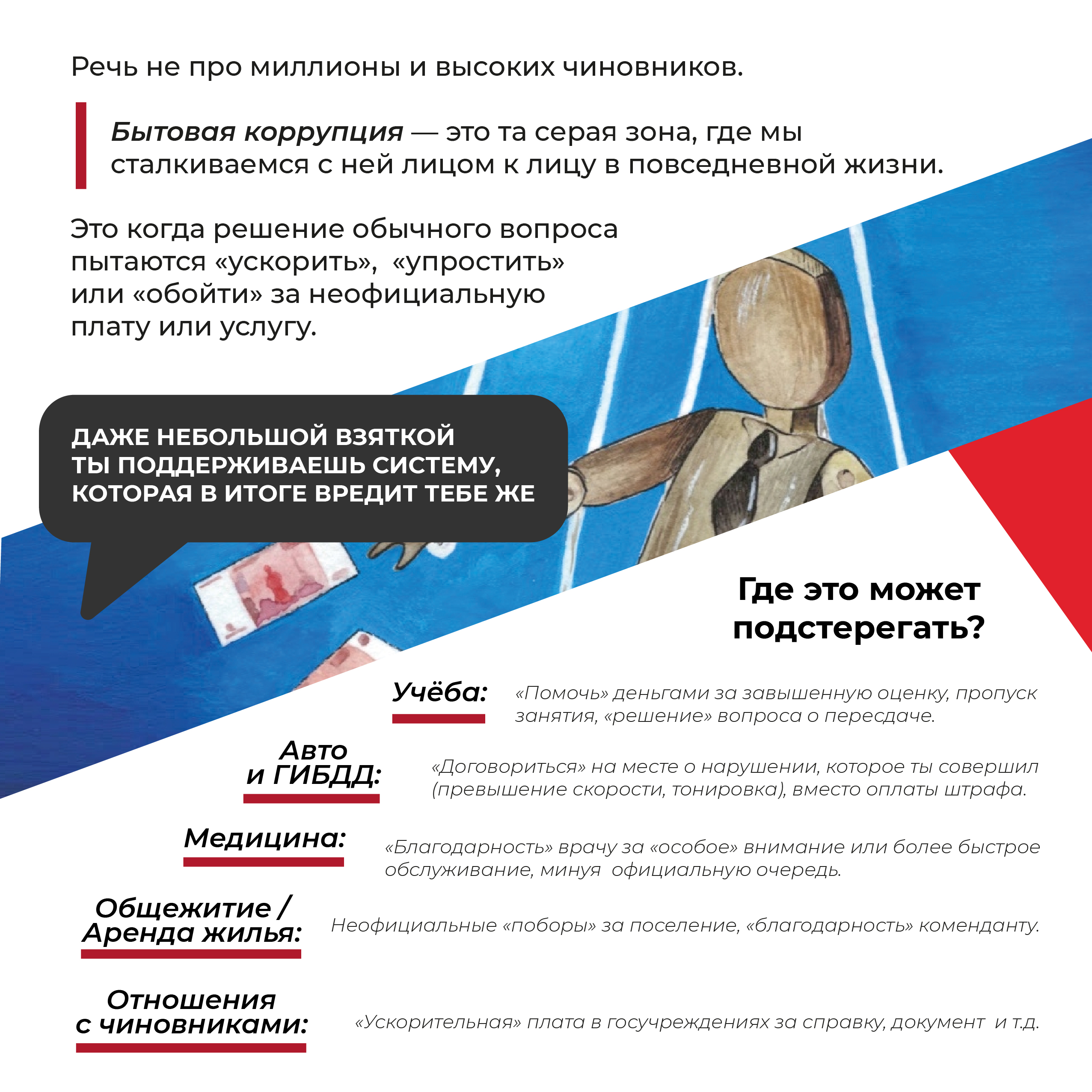 Речь не про миллионы и высоких чиновников.

Бытовая коррупция — это та серая зона, где мы сталкиваемся с ней лицом к лицу в повседневной жизни.

Это когда решение обычного вопроса пытаются «ускорить», «упростить» или «обойти» за неофициальную плату или услугу.

ДАЖЕ НЕБОЛЬШОЙ ВЗЯТКОЙ ТЫ ПОДДЕРЖИВАЕШЬ СИСТЕМУ, КОТОРАЯ В ИТОГЕ ВРЕДИТ ТЕБЕ ЖЕ

Где это может подстерегать?

Учёба: «Помочь» деньгами за завышенную оценку, пропуск занятия, «решение» вопроса о пересдаче.

Авто и ГИБДД: «Договориться» на месте о нарушении, которое ты совершил (превышение скорости, тонировка), вместо оплаты штрафа.

Медицина: «Благодарность» врачу за «особое» внимание или более быстрое обслуживание, минуя официальную очередь.

Общежитие / Аренда жилья: Неофициальные «поборы» за поселение, «благодарность» коменданту.

Отношения с чиновниками: «Ускорительная» плата в госучреждениях за справку, документ и т.д.